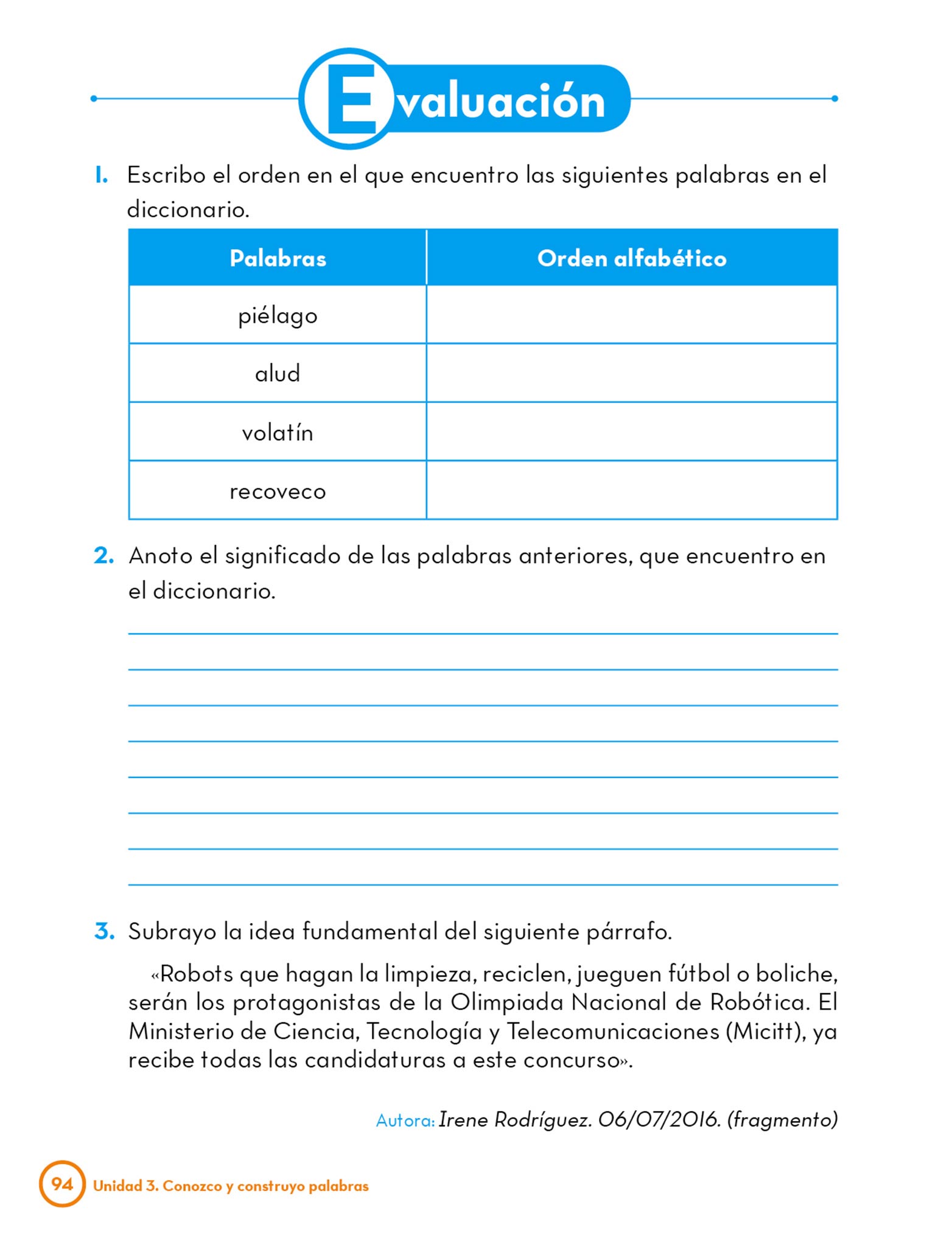 Evaluación

1. Escribo el orden en el que encuentro las siguientes palabras en el diccionario.

| Palabras | Orden alfabético |
|---|---|
| piélago | |
| alud | |
| volatín | |
| recoveco | |

2. Anoto el significado de las palabras anteriores, que encuentro en el diccionario.

3. Subrayo la idea fundamental del siguiente párrafo.

«Robots que hagan la limpieza, reciclen, jueguen fútbol o boliche, serán los protagonistas de la Olimpiada Nacional de Robótica. El Ministerio de Ciencia, Tecnología y Telecomunicaciones (Micitt), ya recibe todas las candidaturas a este concurso».

Autora: Irene Rodríguez. 06/07/2016. (fragmento)

94 Unidad 3. Conozco y construyo palabras